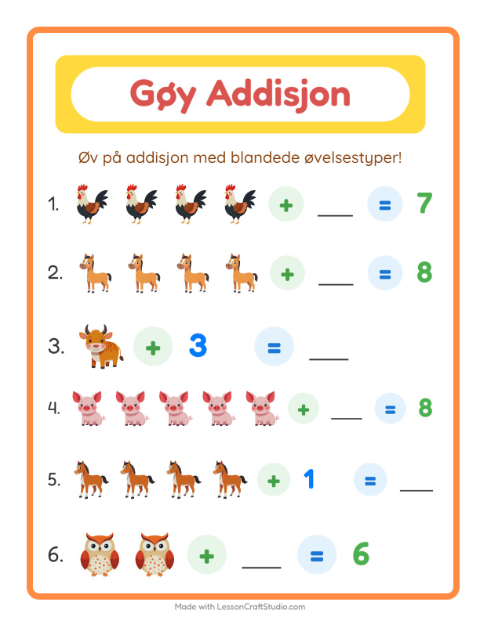 Gøy Addisjon

Øv på addisjon med blandede øvelsestyper!

1. + ___ = 7

2. + ___ = 8

3. + 3 = ___

4. + ___ = 8

5. + 1 = ___

6. + ___ = 6

Made with LessonCraftStudio.com